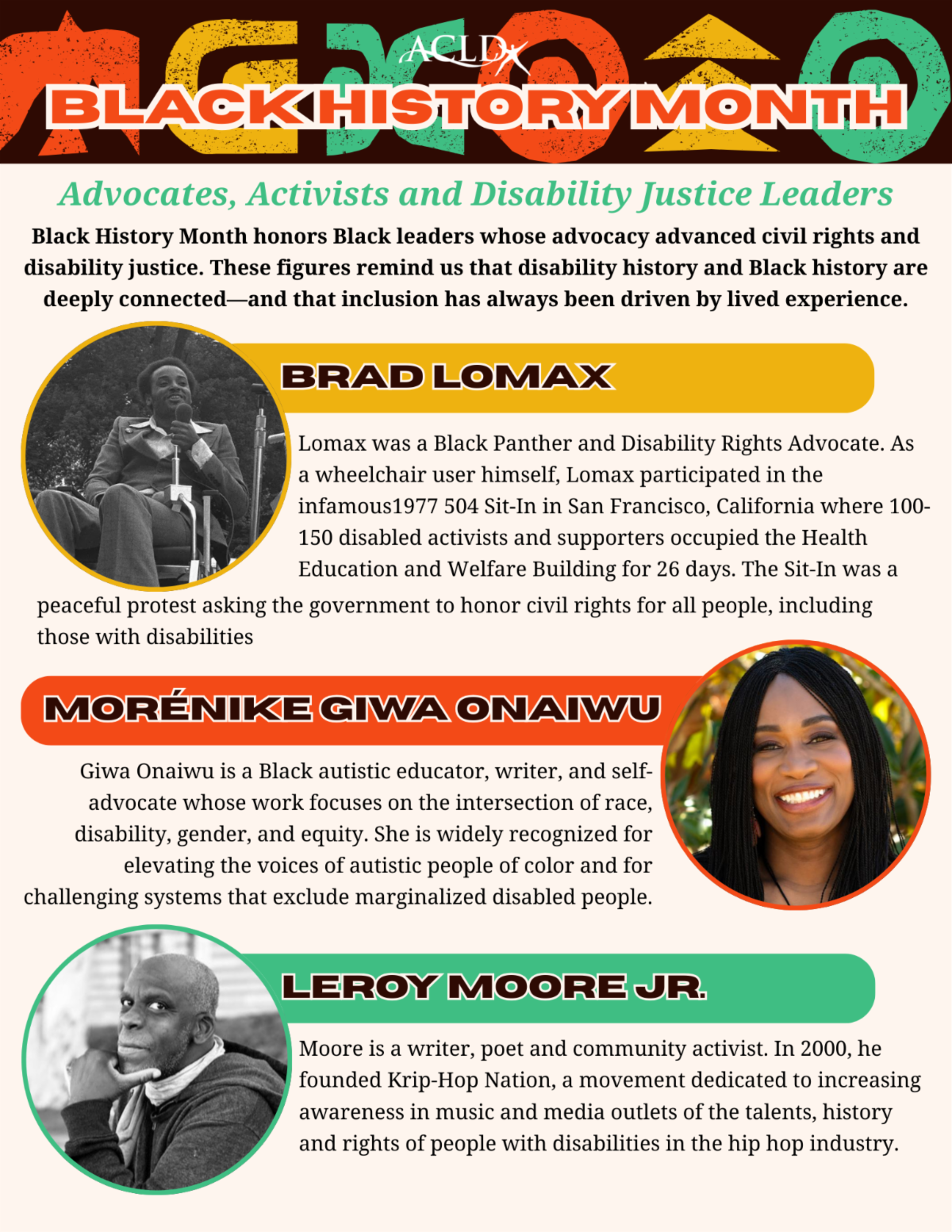 ACLD

BLACK HISTORY MONTH

Advocates, Activists and Disability Justice Leaders

Black History Month honors Black leaders whose advocacy advanced civil rights and disability justice. These figures remind us that disability history and Black history are deeply connected—and that inclusion has always been driven by lived experience.

BRAD LOMAX

Lomax was a Black Panther and Disability Rights Advocate. As a wheelchair user himself, Lomax participated in the infamous1977 504 Sit-In in San Francisco, California where 100-150 disabled activists and supporters occupied the Health Education and Welfare Building for 26 days. The Sit-In was a peaceful protest asking the government to honor civil rights for all people, including those with disabilities

MORÉNIKE GIWA ONAIWU

Giwa Onaiwu is a Black autistic educator, writer, and self-advocate whose work focuses on the intersection of race, disability, gender, and equity. She is widely recognized for elevating the voices of autistic people of color and for challenging systems that exclude marginalized disabled people.

LEROY MOORE JR.

Moore is a writer, poet and community activist. In 2000, he founded Krip-Hop Nation, a movement dedicated to increasing awareness in music and media outlets of the talents, history and rights of people with disabilities in the hip hop industry.